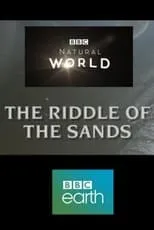 BBC
NATURAL
WORLD

THE RIDDLE OF
THE SANDS

BBC
earth